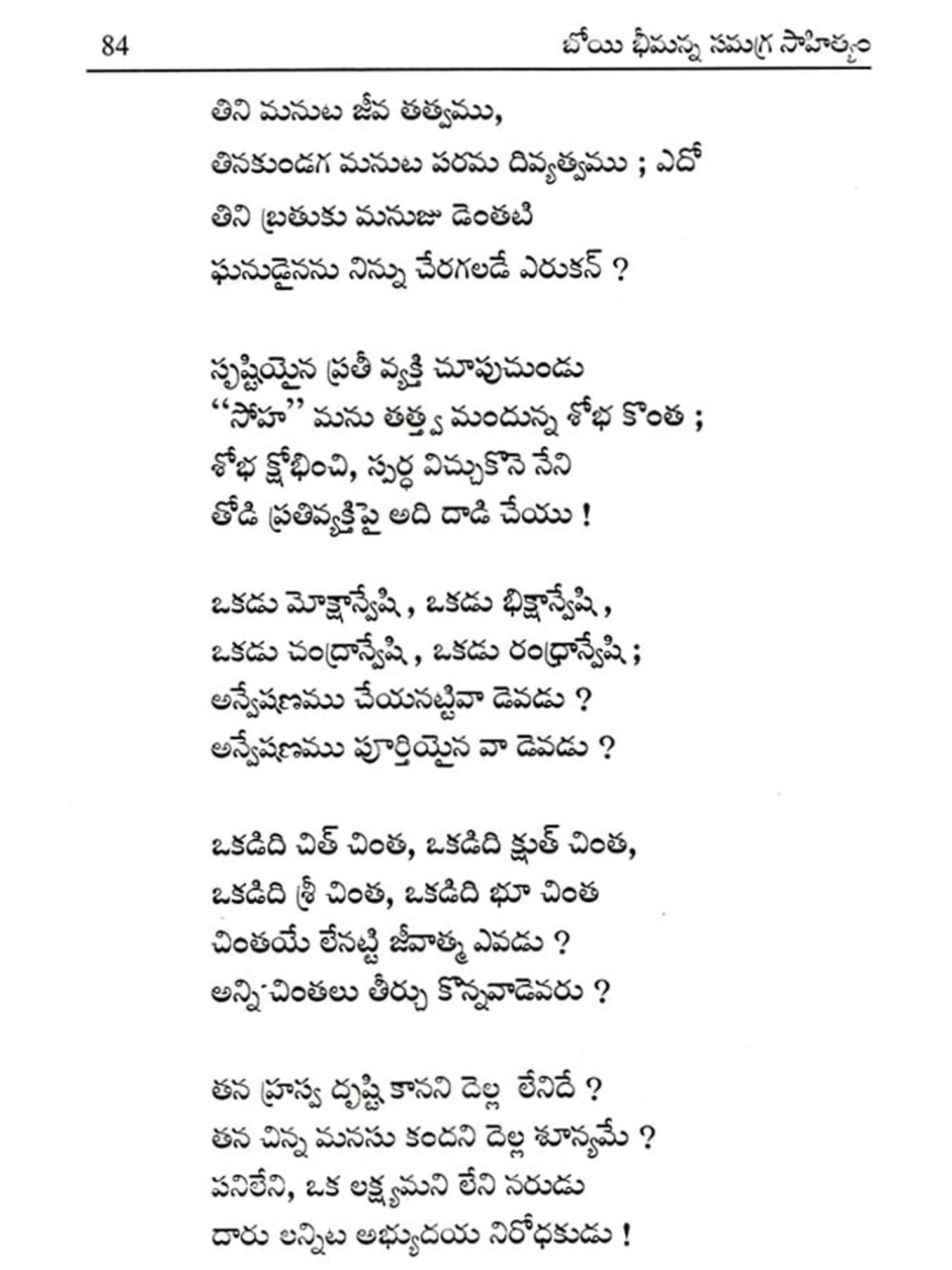 84 బోయి భీమన్న సమగ్ర సాహిత్యం

తిని మనుట జీవ తత్వము,
తినకుండగ మనుట పరమ దివ్యత్వము ; ఎదో
తిని బ్రతుకు మనుజు డెంతటి
ఘనుడైనను నిన్ను చేరగలడే ఎరుకన్ ?

సృష్టియైన ప్రతీ వ్యక్తి చూపుచుండు
"సోహ" మను తత్త్వ మందున్న శోభ కొంత ;
శోభ క్షోభించి, స్పర్ధ విచ్చుకొనె నేని
తోడి ప్రతివ్యక్తిపై అది దాడి చేయు !

ఒకడు మోక్షాన్వేషి , ఒకడు భిక్షాన్వేషి ,
ఒకడు చంద్రాన్వేషి , ఒకడు రంధ్రాన్వేషి ;
అన్వేషణము చేయనట్టివా డెవడు ?
అన్వేషణము పూర్తియైన వా డెవడు ?

ఒకడిది చిత్ చింత, ఒకడిది క్షుత్ చింత,
ఒకడిది శ్రీ చింత, ఒకడిది భూ చింత
చింతయే లేనట్టి జీవాత్మ ఎవడు ?
అన్ని చింతలు తీర్చు కొన్నవాడెవరు ?

తన హ్రస్వ దృష్టి కానని దెల్ల లేనిదే ?
తన చిన్న మనసు కందని దెల్ల శూన్యమే ?
పనిలేని, ఒక లక్ష్యమని లేని నరుడు
దారు లన్నిట అభ్యుదయ నిరోధకుడు !